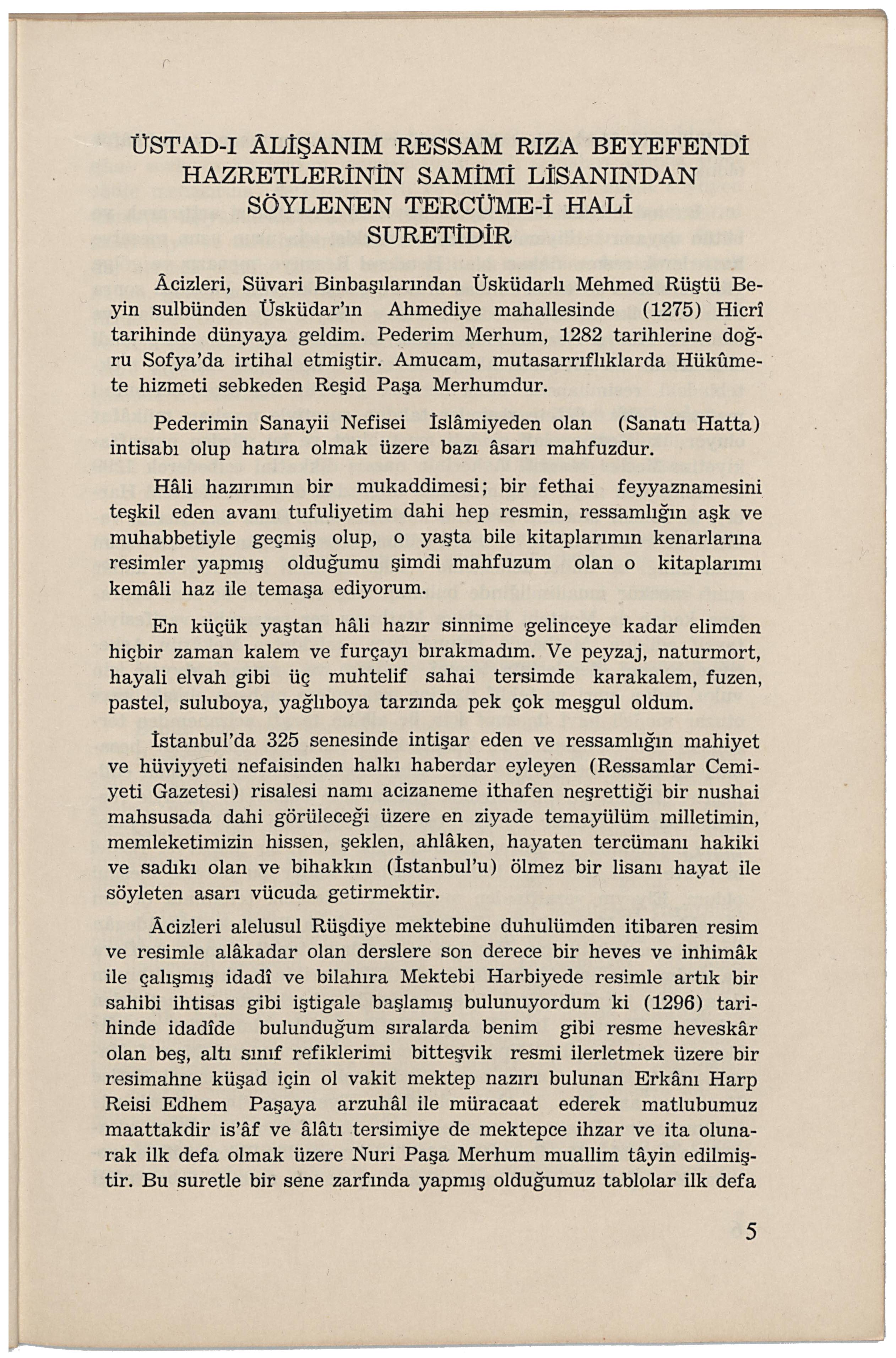 ÜSTAD-I ÂLİŞANIM RESSAM RIZA BEYEFENDİ HAZRETLERİNİN SAMİMİ LİSANINDAN SÖYLENEN TERCÜME-İ HALİ SURETİDİR

Âcizleri, Süvari Binbaşılarından Üsküdarlı Mehmed Rüştü Beyin sulbünden Üsküdar'ın Ahmediye mahallesinde (1275) Hicrî tarihinde dünyaya geldim. Pederim Merhum, 1282 tarihlerine doğru Sofya'da irtihal etmiştir. Amucam, mutasarrıflıklarda Hükûmete hizmeti sebkeden Reşid Paşa Merhumdur.

Pederimin Sanayii Nefisei İslâmiyeden olan (Sanatı Hatta) intisabı olup hatıra olmak üzere bazı âsarı mahfuzdur.

Hâli hazırımın bir mukaddimesi; bir fethai feyyaznamesini teşkil eden avanı tufuliyetim dahi hep resmin, ressamlığın aşk ve muhabbetiyle geçmiş olup, o yaşta bile kitaplarımın kenarlarına resimler yapmış olduğumu şimdi mahfuzum olan o kitaplarımı kemâli haz ile temaşa ediyorum.

En küçük yaştan hâli hazır sinnime gelinceye kadar elimden hiçbir zaman kalem ve furçayı bırakmadım. Ve peyzaj, naturmort, hayali elvah gibi üç muhtelif sahai tersimde karakalem, fuzen, pastel, suluboya, yağlıboya tarzında pek çok meşgul oldum.

İstanbul'da 325 senesinde intişar eden ve ressamlığın mahiyet ve hüviyyeti nefaisinden halkı haberdar eyleyen (Ressamlar Cemiyeti Gazetesi) risalesi namı acizaneme ithafen neşrettiği bir nushai mahsusada dahi görüleceği üzere en ziyade temayülüm milletimin, memleketimizin hissen, şeklen, ahlâken, hayaten tercümanı hakiki ve sadıkı olan ve bihakkın (İstanbul'u) ölmez bir lisanı hayat ile söyleten asarı vücuda getirmektir.

Âcizleri alelusul Rüşdiye mektebine duhulümden itibaren resim ve resimle alâkadar olan derslere son derece bir heves ve inhimâk ile çalışmış idadî ve bilahıra Mektebi Harbiyede resimle artık bir sahibi ihtisas gibi iştigale başlamış bulunuyordum ki (1296) tarihinde idadîde bulunduğum sıralarda benim gibi resme heveskâr olan beş, altı sınıf refiklerimi bitteşvik resmi ilerletmek üzere bir resimahne küşad için ol vakit mektep nazırı bulunan Erkânı Harp Reisi Edhem Paşaya arzuhâl ile müracaat ederek matlubumuz maattakdir is'âf ve âlâtı tersimiye de mektepce ihzar ve ita olunarak ilk defa olmak üzere Nuri Paşa Merhum muallim tâyin edilmiştir. Bu suretle bir sene zarfında yapmış olduğumuz tablolar ilk defa

5